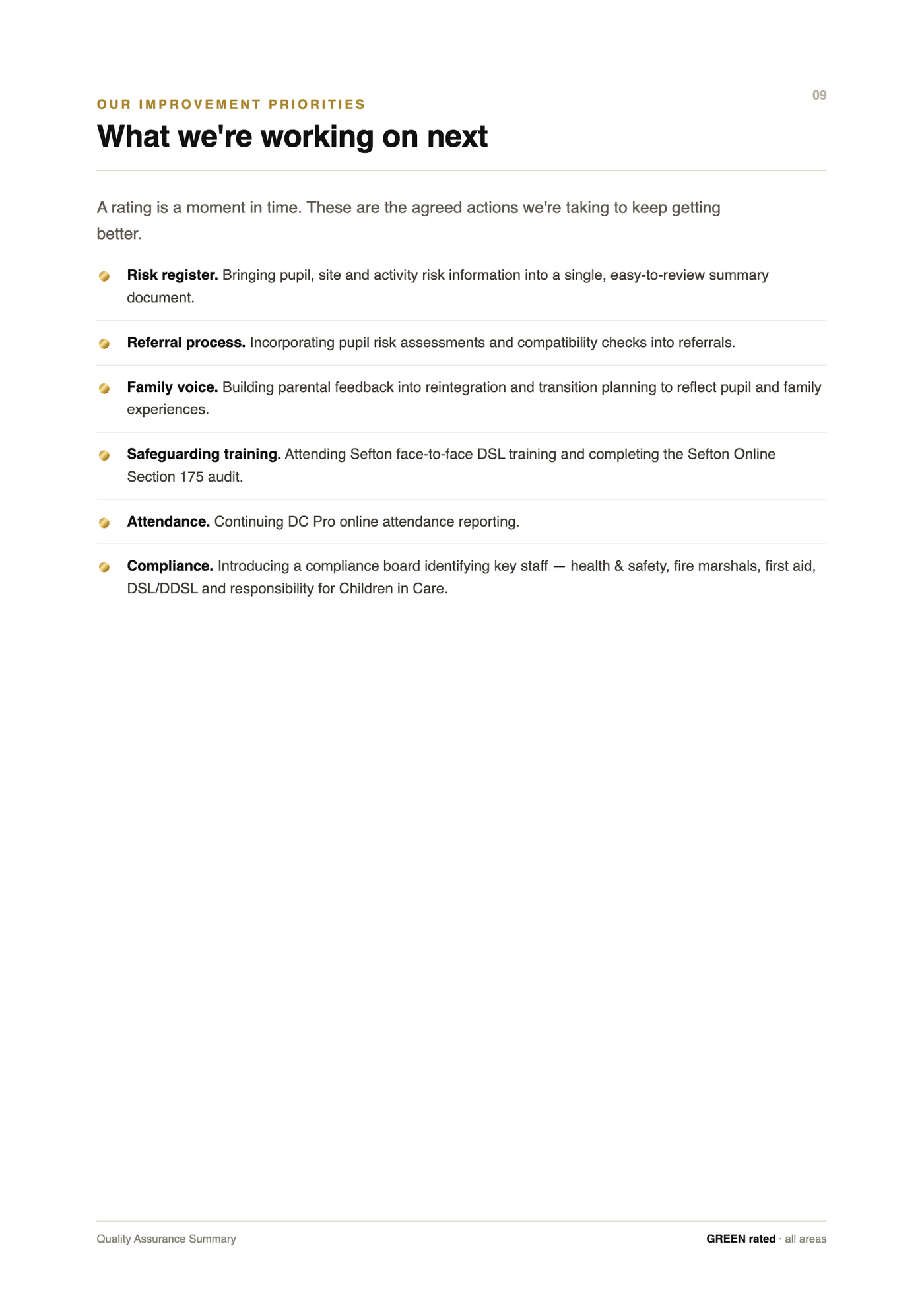 09

OUR IMPROVEMENT PRIORITIES

What we're working on next

A rating is a moment in time. These are the agreed actions we're taking to keep getting better.

• Risk register. Bringing pupil, site and activity risk information into a single, easy-to-review summary document.

• Referral process. Incorporating pupil risk assessments and compatibility checks into referrals.

• Family voice. Building parental feedback into reintegration and transition planning to reflect pupil and family experiences.

• Safeguarding training. Attending Sefton face-to-face DSL training and completing the Sefton Online Section 175 audit.

• Attendance. Continuing DC Pro online attendance reporting.

• Compliance. Introducing a compliance board identifying key staff — health & safety, fire marshals, first aid, DSL/DDSL and responsibility for Children in Care.

Quality Assurance Summary

GREEN rated · all areas